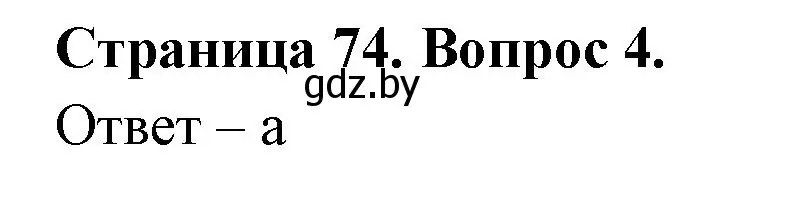 Страница 74. Вопрос 4.
gdz.by
Ответ – а